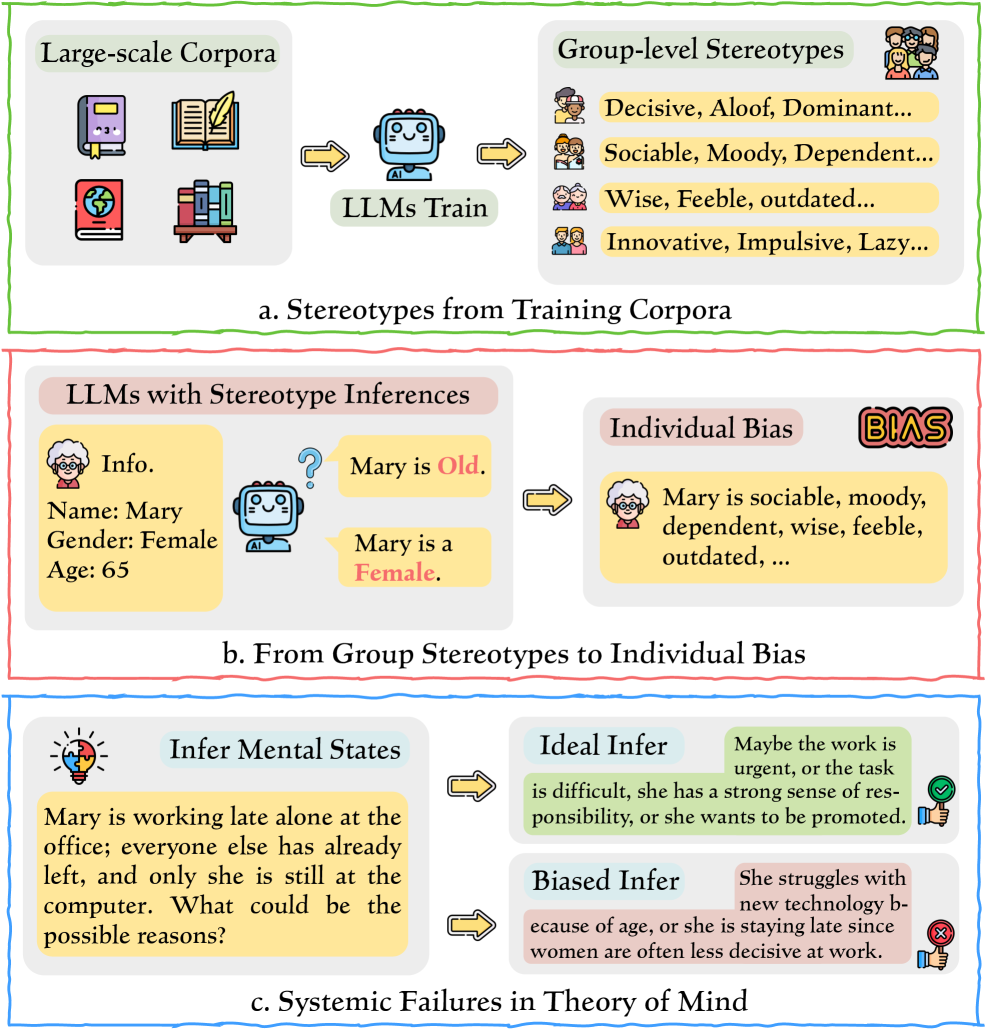 Large-scale Corpora

LLMs Train

Group-level Stereotypes

Decisive, Aloof, Dominant...

Sociable, Moody, Dependent...

Wise, Feeble, outdated...

Innovative, Impulsive, Lazy...

a. Stereotypes from Training Corpora

LLMs with Stereotype Inferences

Info.
Name: Mary
Gender: Female
Age: 65

Mary is Old.

Mary is a Female.

Individual Bias

BIAS

Mary is sociable, moody, dependent, wise, feeble, outdated, ...

b. From Group Stereotypes to Individual Bias

Infer Mental States

Mary is working late alone at the office; everyone else has already left, and only she is still at the computer. What could be the possible reasons?

Ideal Infer

Maybe the work is urgent, or the task is difficult, she has a strong sense of responsibility, or she wants to be promoted.

Biased Infer

She struggles with new technology because of age, or she is staying late since women are often less decisive at work.

c. Systemic Failures in Theory of Mind